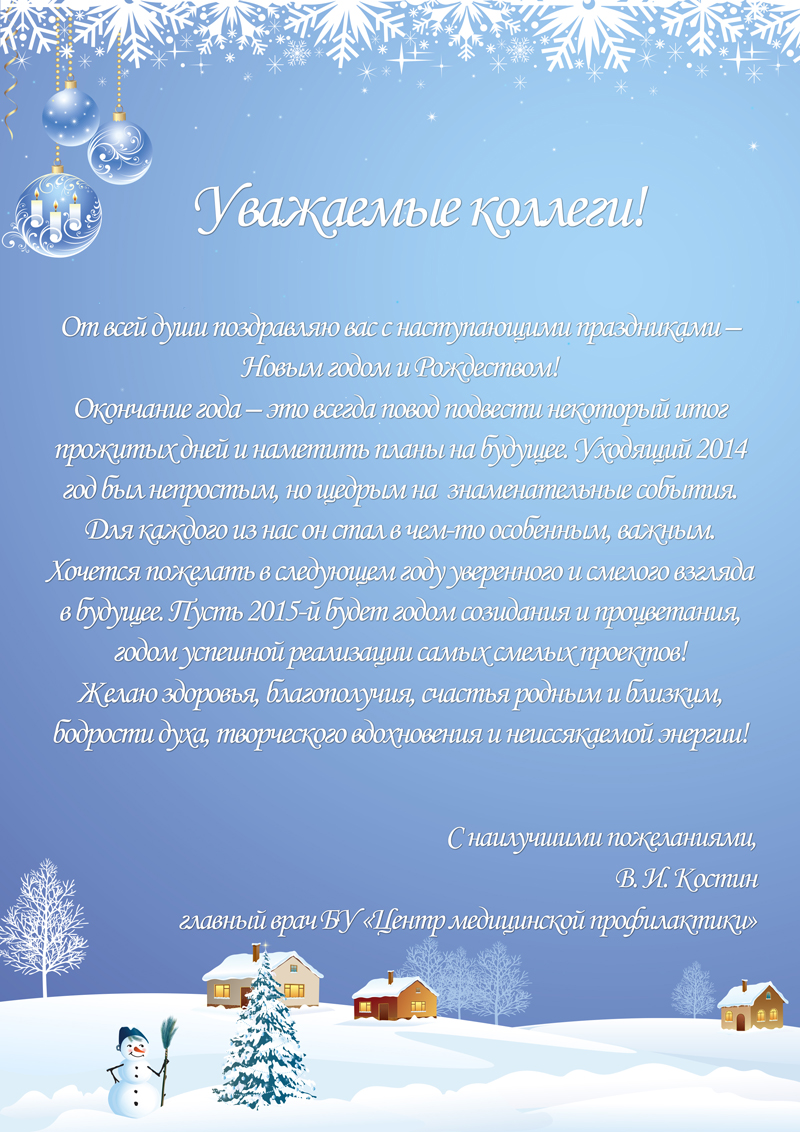 Уважаемые коллеги!

От всей души поздравляю вас с наступающими праздниками – Новым годом и Рождеством!
Окончание года – это всегда повод подвести некоторый итог прожитых дней и наметить планы на будущее. Уходящий 2014 год был непростым, но щедрым на знаменательные события. Для каждого из нас он стал в чем-то особенным, важным. Хочется пожелать в следующем году уверенного и смелого взгляда в будущее. Пусть 2015-й будет годом созидания и процветания, годом успешной реализации самых смелых проектов!
Желаю здоровья, благополучия, счастья родным и близким, бодрости духа, творческого вдохновения и неиссякаемой энергии!

С наилучшими пожеланиями,
В. И. Костин
главный врач БУ «Центр медицинской профилактики»